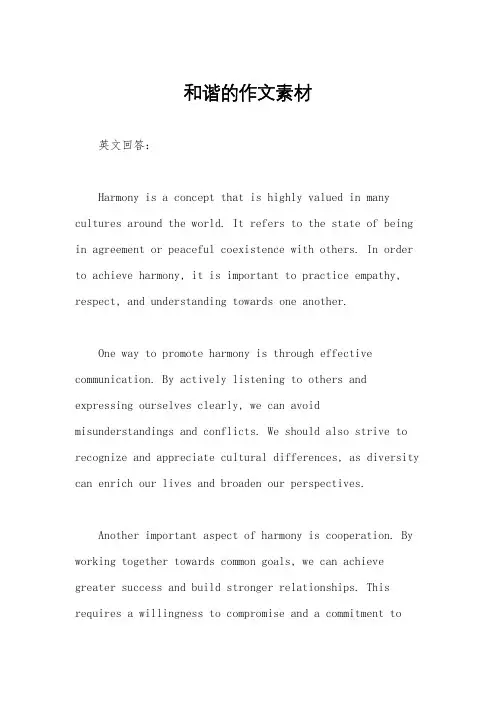 和谐的作文素材

英文回答:

Harmony is a concept that is highly valued in many cultures around the world. It refers to the state of being in agreement or peaceful coexistence with others. In order to achieve harmony, it is important to practice empathy, respect, and understanding towards one another.

One way to promote harmony is through effective communication. By actively listening to others and expressing ourselves clearly, we can avoid misunderstandings and conflicts. We should also strive to recognize and appreciate cultural differences, as diversity can enrich our lives and broaden our perspectives.

Another important aspect of harmony is cooperation. By working together towards common goals, we can achieve greater success and build stronger relationships. This requires a willingness to compromise and a commitment to